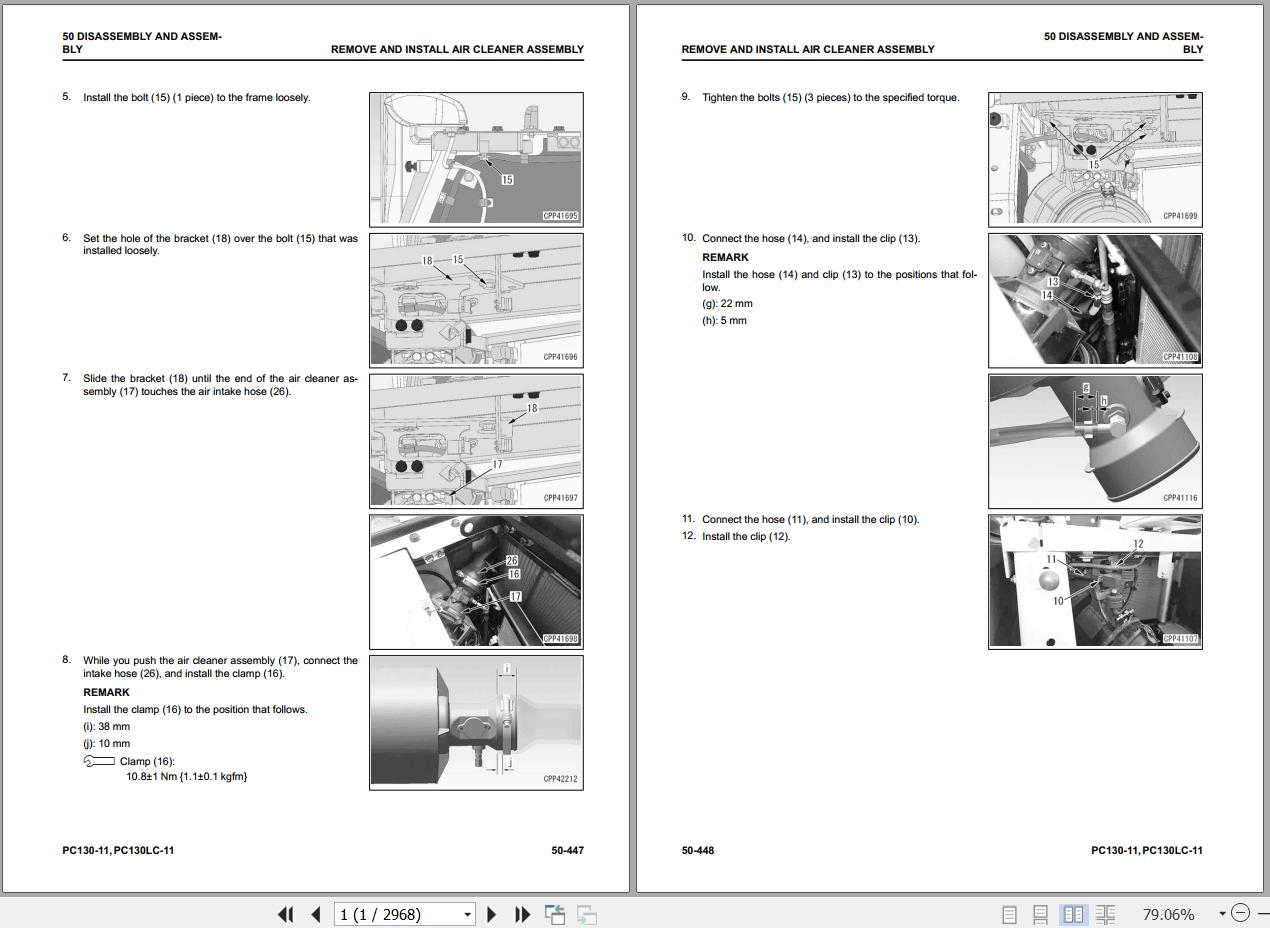 50 DISASSEMBLY AND ASSEMBLY

REMOVE AND INSTALL AIR CLEANER ASSEMBLY

5. Install the bolt (15) (1 piece) to the frame loosely.

15

CPP41695

6. Set the hole of the bracket (18) over the bolt (15) that was installed loosely.

18 15

CPP41696

7. Slide the bracket (18) until the end of the air cleaner assembly (17) touches the air intake hose (26).

18

17

CPP41697

26

16

17

CPP41698

8. While you push the air cleaner assembly (17), connect the intake hose (26), and install the clamp (16).

REMARK

Install the clamp (16) to the position that follows.

(i): 38 mm

(j): 10 mm

Clamp (16):
10.8±1 Nm {1.1±0.1 kgfm}

i

j

CPP42212

PC130-11, PC130LC-11

50-447

REMOVE AND INSTALL AIR CLEANER ASSEMBLY

50 DISASSEMBLY AND ASSEMBLY

9. Tighten the bolts (15) (3 pieces) to the specified torque.

15

CPP41699

10. Connect the hose (14), and install the clip (13).

REMARK

Install the hose (14) and clip (13) to the positions that follow.

(g): 22 mm

(h): 5 mm

13

14

CPP41108

g

h

CPP41116

11. Connect the hose (11), and install the clip (10).

12. Install the clip (12).

12

11

10

CPP41107

50-448

PC130-11, PC130LC-11

1 (1 / 2968)

79.06%